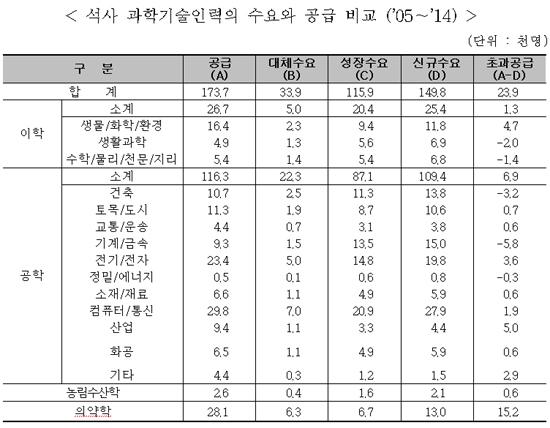 < 석사 과학기술인력의 수요와 공급 비교 ('05~'14) >

(단위 : 천명)

| 구 분 | | 공급 (A) | 대체수요 (B) | 성장수요 (C) | 신규수요 (D) | 초과공급 (A-D) |
|---|---|---|---|---|---|---|
| 합 계 | | 173.7 | 33.9 | 115.9 | 149.8 | 23.9 |
| 이학 | 소계 | 26.7 | 5.0 | 20.4 | 25.4 | 1.3 |
| | 생물/화학/환경 | 16.4 | 2.3 | 9.4 | 11.8 | 4.7 |
| | 생활과학 | 4.9 | 1.3 | 5.6 | 6.9 | -2.0 |
| | 수학/물리/천문/지리 | 5.4 | 1.4 | 5.4 | 6.8 | -1.4 |
| 공학 | 소계 | 116.3 | 22.3 | 87.1 | 109.4 | 6.9 |
| | 건축 | 10.7 | 2.5 | 11.3 | 13.8 | -3.2 |
| | 토목/도시 | 11.3 | 1.9 | 8.7 | 10.6 | 0.7 |
| | 교통/운송 | 4.4 | 0.7 | 3.1 | 3.8 | 0.6 |
| | 기계/금속 | 9.3 | 1.5 | 13.5 | 15.0 | -5.8 |
| | 전기/전자 | 23.4 | 5.0 | 14.8 | 19.8 | 3.6 |
| | 정밀/에너지 | 0.5 | 0.1 | 0.6 | 0.8 | -0.3 |
| | 소재/재료 | 6.6 | 1.1 | 4.9 | 5.9 | 0.6 |
| | 컴퓨터/통신 | 29.8 | 7.0 | 20.9 | 27.9 | 1.9 |
| | 산업 | 9.4 | 1.1 | 3.3 | 4.4 | 5.0 |
| | 화공 | 6.5 | 1.1 | 4.9 | 5.9 | 0.6 |
| | 기타 | 4.4 | 0.3 | 1.2 | 1.5 | 2.9 |
| 농림수산학 | | 2.6 | 0.4 | 1.6 | 2.1 | 0.6 |
| 의약학 | | 28.1 | 6.3 | 6.7 | 13.0 | 15.2 |